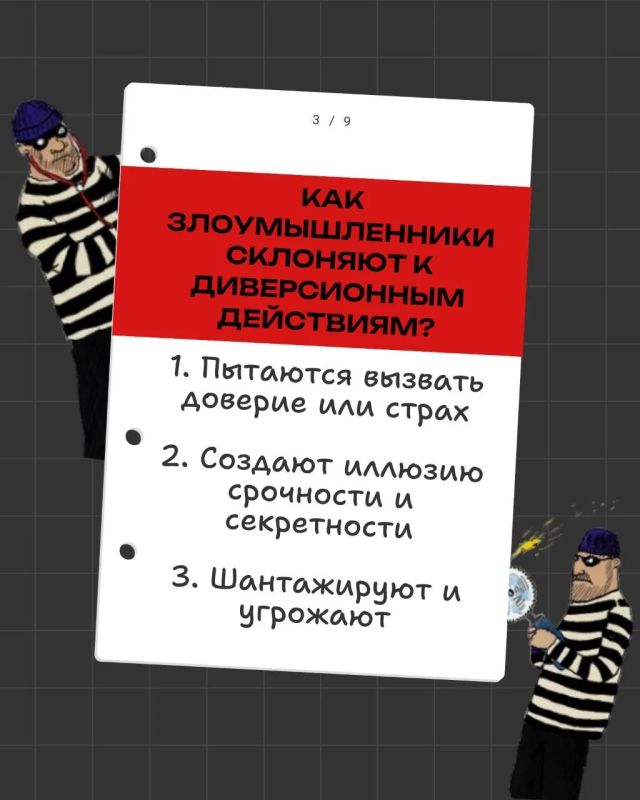 3 / 9

КАК ЗЛОУМЫШЛЕННИКИ СКЛОНЯЮТ К ДИВЕРСИОННЫМ ДЕЙСТВИЯМ?

1. Пытаются вызвать доверие или страх

2. Создают иллюзию срочности и секретности

3. Шантажируют и угрожают